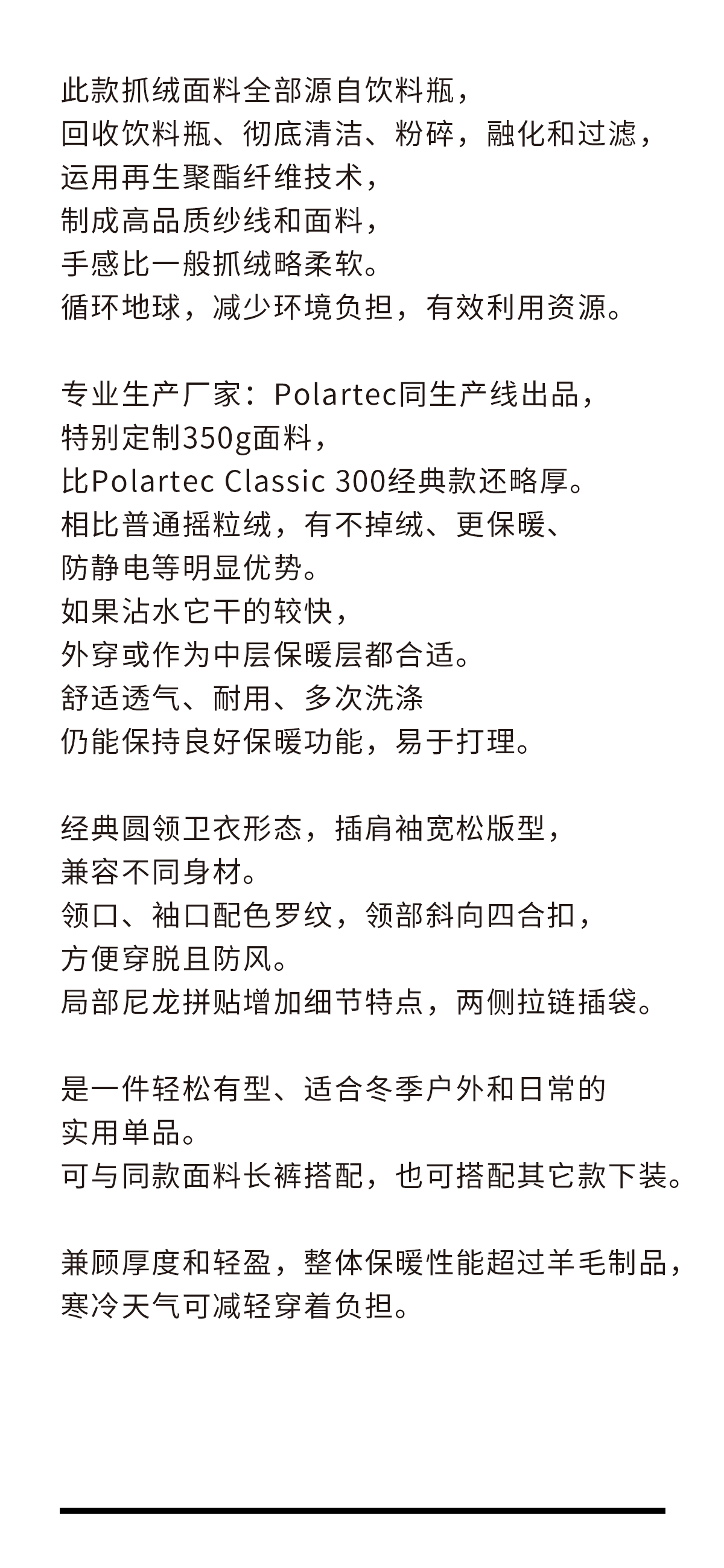 此款抓绒面料全部源自饮料瓶，
回收饮料瓶、彻底清洁、粉碎，融化和过滤，
运用再生聚酯纤维技术，
制成高品质纱线和面料，
手感比一般抓绒略柔软。
循环地球，减少环境负担，有效利用资源。

专业生产厂家：Polartec同生产线出品，
特别定制350g面料，
比Polartec Classic 300经典款还略厚。
相比普通摇粒绒，有不掉绒、更保暖、
防静电等明显优势。
如果沾水它干的较快，
外穿或作为中层保暖层都合适。
舒适透气、耐用、多次洗涤
仍能保持良好保暖功能，易于打理。

经典圆领卫衣形态，插肩袖宽松版型，
兼容不同身材。
领口、袖口配色罗纹，领部斜向四合扣，
方便穿脱且防风。
局部尼龙拼贴增加细节特点，两侧拉链插袋。

是一件轻松有型、适合冬季户外和日常的
实用单品。
可与同款面料长裤搭配，也可搭配其它款下装。

兼顾厚度和轻盈，整体保暖性能超过羊毛制品，
寒冷天气可减轻穿着负担。